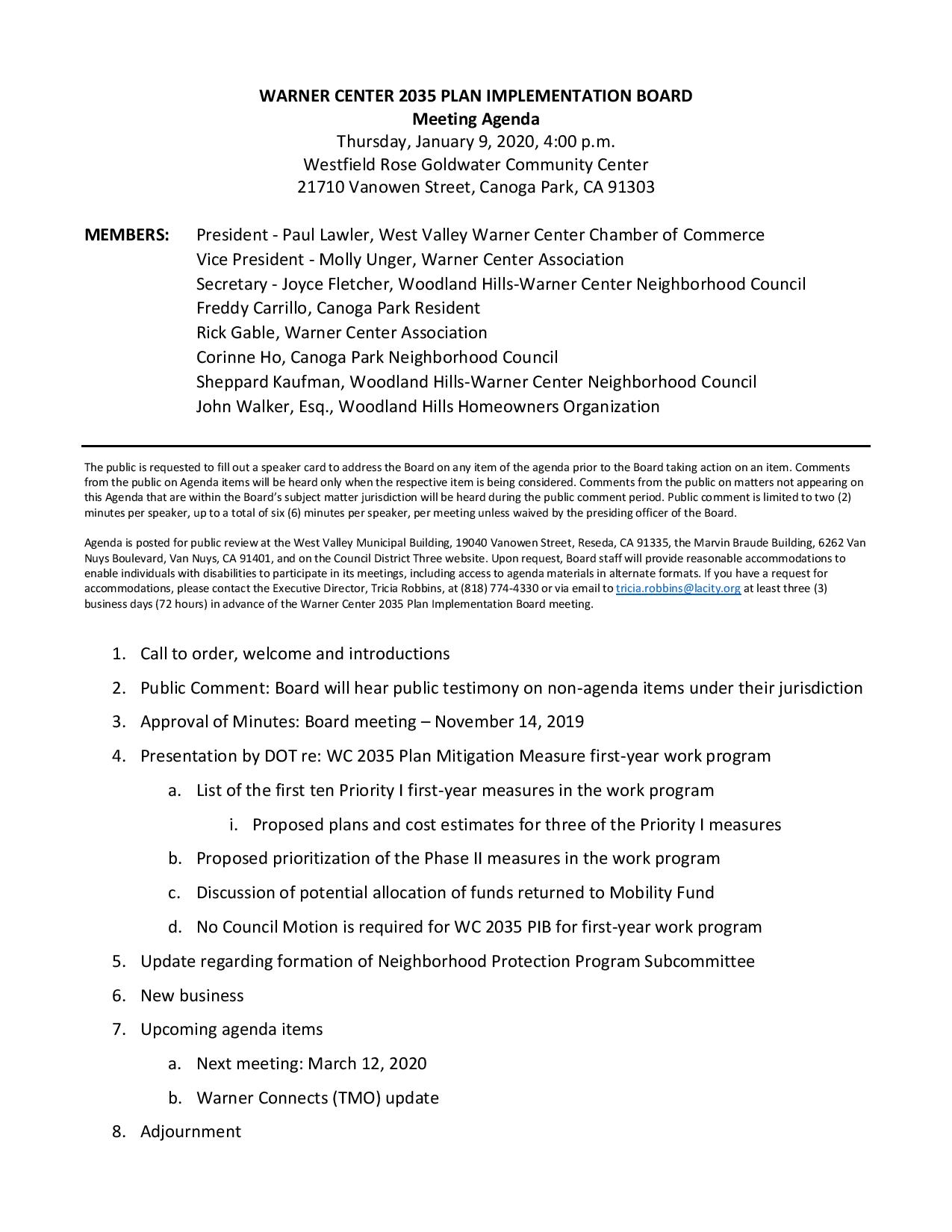 WARNER CENTER 2035 PLAN IMPLEMENTATION BOARD
Meeting Agenda
Thursday, January 9, 2020, 4:00 p.m.
Westfield Rose Goldwater Community Center
21710 Vanowen Street, Canoga Park, CA 91303

MEMBERS: President - Paul Lawler, West Valley Warner Center Chamber of Commerce
Vice President - Molly Unger, Warner Center Association
Secretary - Joyce Fletcher, Woodland Hills-Warner Center Neighborhood Council
Freddy Carrillo, Canoga Park Resident
Rick Gable, Warner Center Association
Corinne Ho, Canoga Park Neighborhood Council
Sheppard Kaufman, Woodland Hills-Warner Center Neighborhood Council
John Walker, Esq., Woodland Hills Homeowners Organization

The public is requested to fill out a speaker card to address the Board on any item of the agenda prior to the Board taking action on an item. Comments from the public on Agenda items will be heard only when the respective item is being considered. Comments from the public on matters not appearing on this Agenda that are within the Board's subject matter jurisdiction will be heard during the public comment period. Public comment is limited to two (2) minutes per speaker, up to a total of six (6) minutes per speaker, per meeting unless waived by the presiding officer of the Board.

Agenda is posted for public review at the West Valley Municipal Building, 19040 Vanowen Street, Reseda, CA 91335, the Marvin Braude Building, 6262 Van Nuys Boulevard, Van Nuys, CA 91401, and on the Council District Three website. Upon request, Board staff will provide reasonable accommodations to enable individuals with disabilities to participate in its meetings, including access to agenda materials in alternate formats. If you have a request for accommodations, please contact the Executive Director, Tricia Robbins, at (818) 774-4330 or via email to tricia.robbins@lacity.org at least three (3) business days (72 hours) in advance of the Warner Center 2035 Plan Implementation Board meeting.

1. Call to order, welcome and introductions
2. Public Comment: Board will hear public testimony on non-agenda items under their jurisdiction
3. Approval of Minutes: Board meeting – November 14, 2019
4. Presentation by DOT re: WC 2035 Plan Mitigation Measure first-year work program
a. List of the first ten Priority I first-year measures in the work program
i. Proposed plans and cost estimates for three of the Priority I measures
b. Proposed prioritization of the Phase II measures in the work program
c. Discussion of potential allocation of funds returned to Mobility Fund
d. No Council Motion is required for WC 2035 PIB for first-year work program
5. Update regarding formation of Neighborhood Protection Program Subcommittee
6. New business
7. Upcoming agenda items
a. Next meeting: March 12, 2020
b. Warner Connects (TMO) update
8. Adjournment